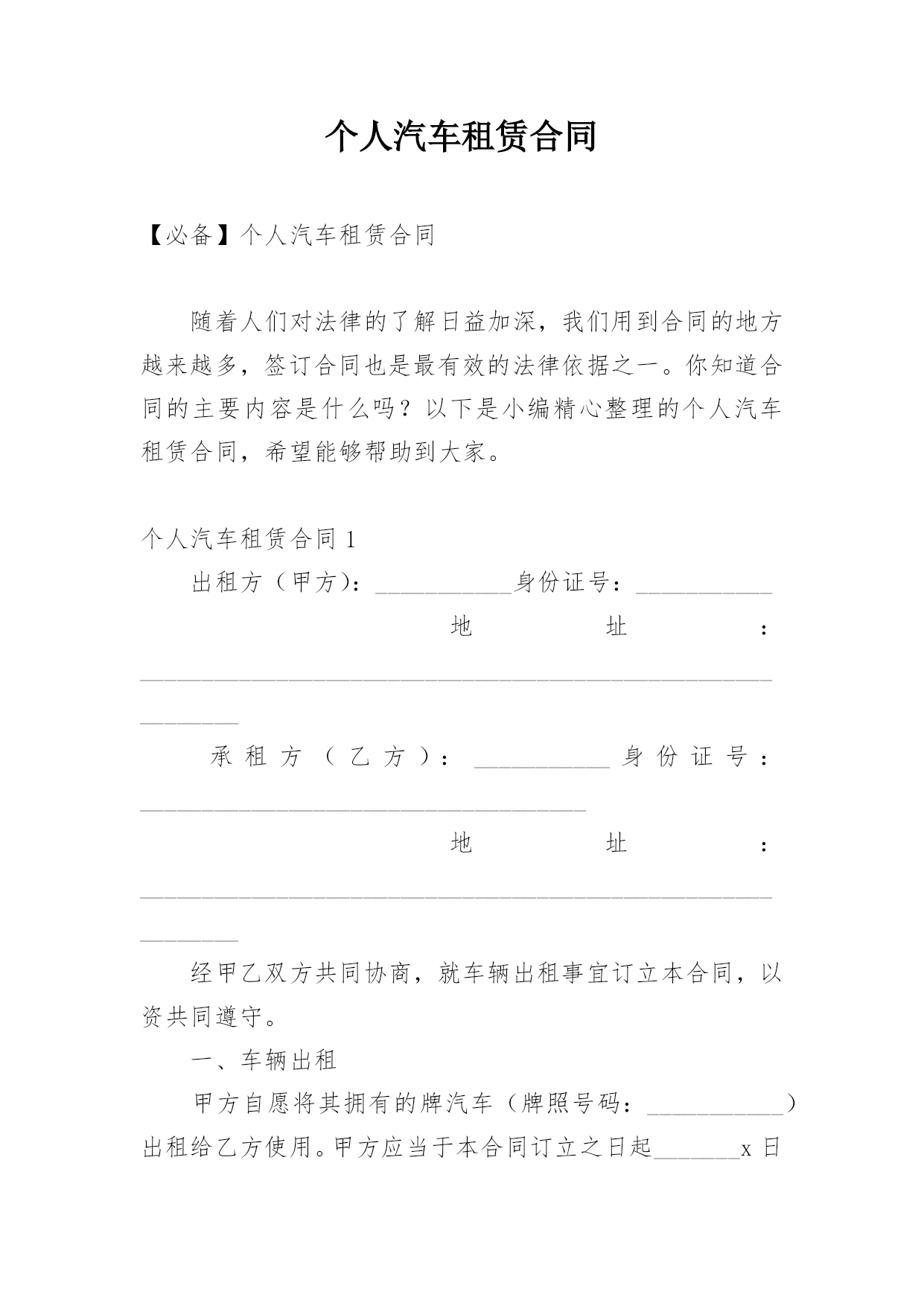 个人汽车租赁合同

【必备】个人汽车租赁合同

随着人们对法律的了解日益加深，我们用到合同的地方越来越多，签订合同也是最有效的法律依据之一。你知道合同的主要内容是什么吗？以下是小编精心整理的个人汽车租赁合同，希望能够帮助到大家。

个人汽车租赁合同 1

出租方（甲方）：____________身份证号：____________

地址：________________________________________________________________

承租方（乙方）：____________身份证号：________________________________________

地址：________________________________________________________________

经甲乙双方共同协商，就车辆出租事宜订立本合同，以资共同遵守。

一、车辆出租

甲方自愿将其拥有的牌汽车（牌照号码：____________）出租给乙方使用。甲方应当于本合同订立之日起________x 日